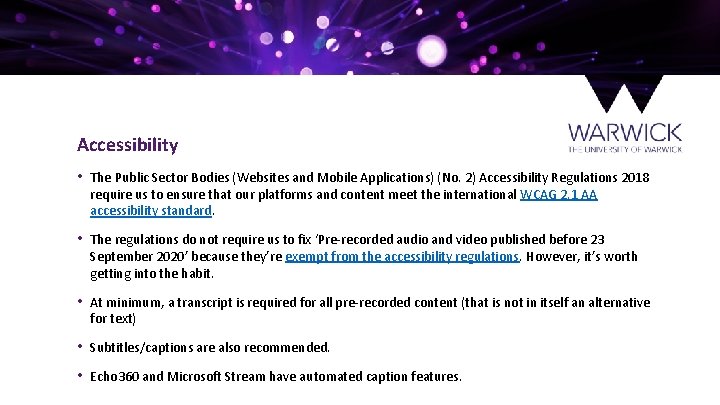 WARWICK
THE UNIVERSITY OF WARWICK

Accessibility

• The Public Sector Bodies (Websites and Mobile Applications) (No. 2) Accessibility Regulations 2018 require us to ensure that our platforms and content meet the international WCAG 2.1 AA accessibility standard.

• The regulations do not require us to fix 'Pre-recorded audio and video published before 23 September 2020' because they're exempt from the accessibility regulations. However, it's worth getting into the habit.

• At minimum, a transcript is required for all pre-recorded content (that is not in itself an alternative for text)

• Subtitles/captions are also recommended.

• Echo360 and Microsoft Stream have automated caption features.